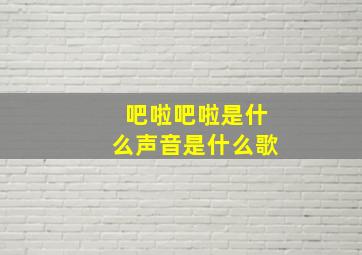 吧啦吧啦是什么声音是什么歌